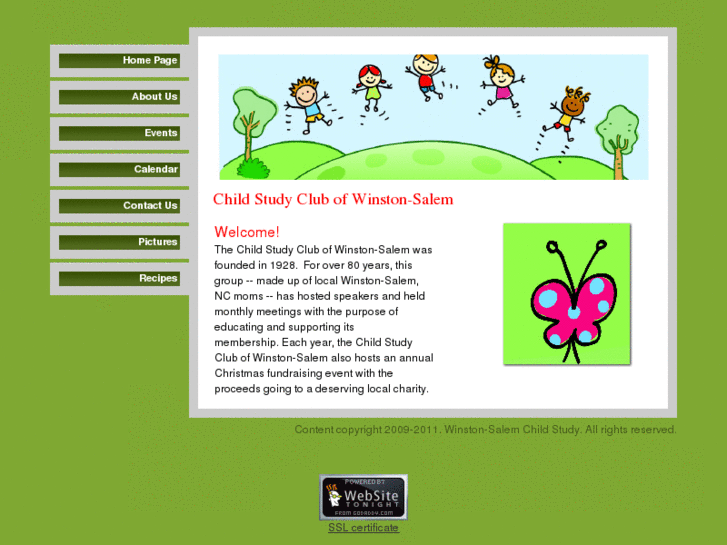 Home Page
About Us
Events
Calendar
Contact Us
Pictures
Recipes

Child Study Club of Winston-Salem

Welcome!

The Child Study Club of Winston-Salem was founded in 1928. For over 80 years, this group -- made up of local Winston-Salem, NC moms -- has hosted speakers and held monthly meetings with the purpose of educating and supporting its membership. Each year, the Child Study Club of Winston-Salem also hosts an annual Christmas fundraising event with the proceeds going to a deserving local charity.

Content copyright 2009-2011. Winston-Salem Child Study. All rights reserved.

POWERED BY
WebSite
TONIGHT
FROM GODADDY.COM

SSL certificate